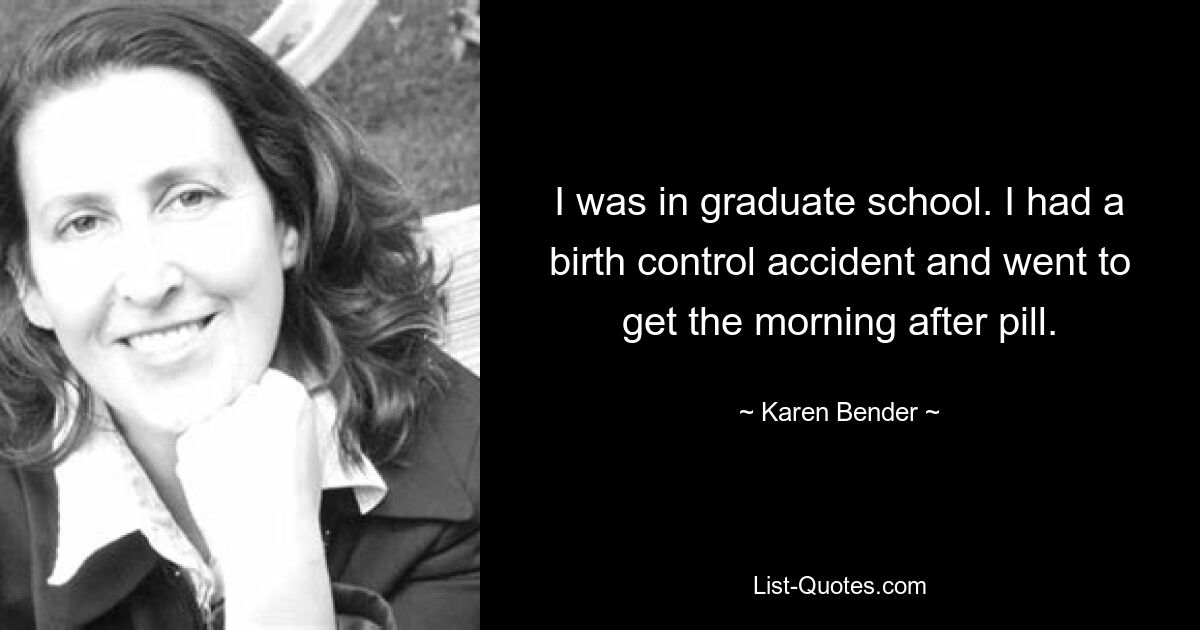 I was in graduate school. I had a birth control accident and went to get the morning after pill.

~ Karen Bender ~

List-Quotes.com